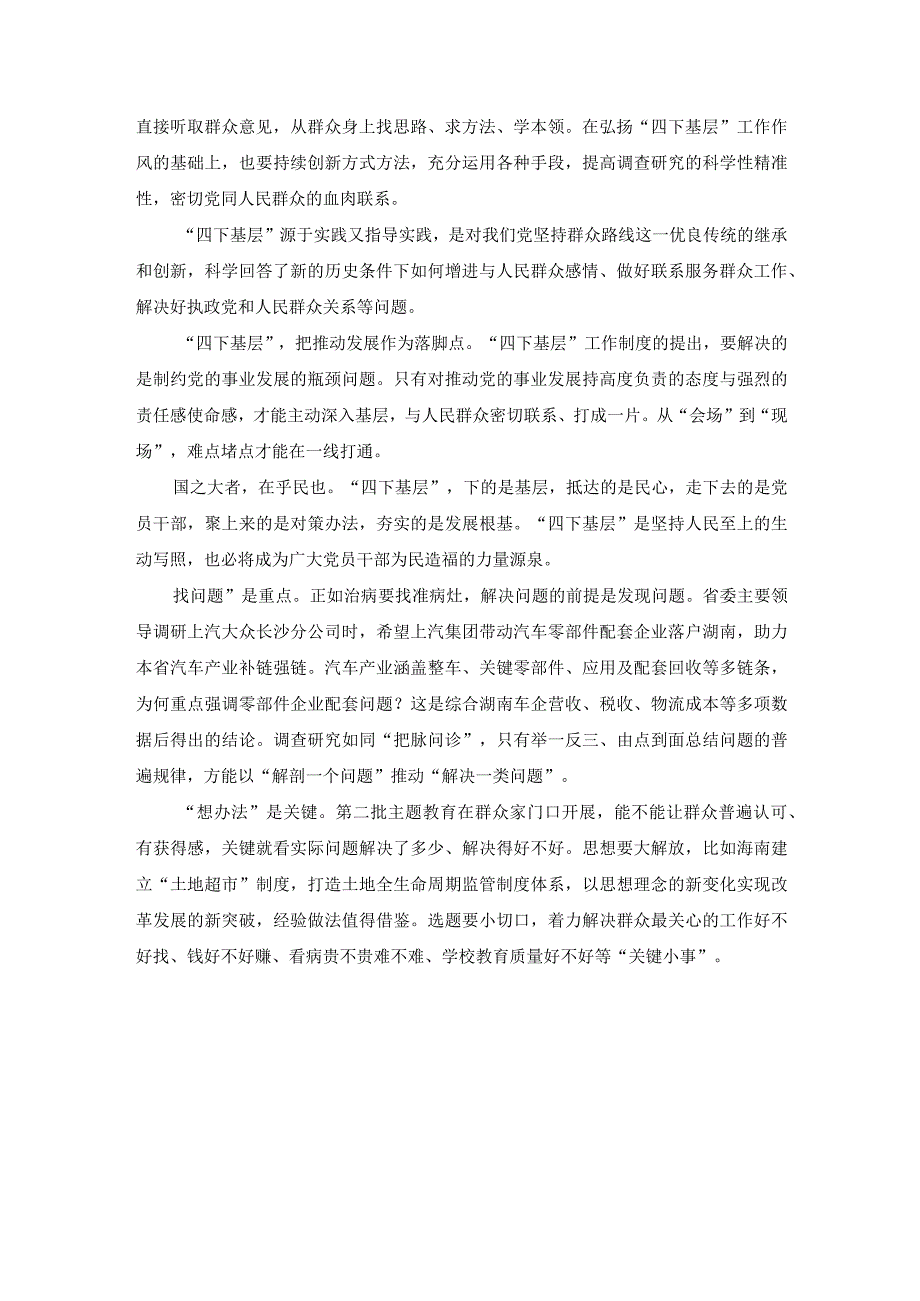 直接听取群众意见，从群众身上找思路、求方法、学本领。在弘扬“四下基层”工作作风的基础上，也要持续创新方式方法，充分运用各种手段，提高调查研究的科学性精准性，密切党同人民群众的血肉联系。

“四下基层”源于实践又指导实践，是对我们党坚持群众路线这一优良传统的继承和创新，科学回答了新的历史条件下如何增进与人民群众感情、做好联系服务群众工作、解决好执政党和人民群众关系等问题。

“四下基层”，把推动发展作为落脚点。“四下基层”工作制度的提出，要解决的是制约党的事业发展的瓶颈问题。只有对推动党的事业发展持高度负责的态度与强烈的责任感使命感，才能主动深入基层，与人民群众密切联系、打成一片。从“会场”到“现场”，难点堵点才能在一线打通。

国之大者，在乎民也。“四下基层”，下的是基层，抵达的是民心，走下去的是党员干部，聚上来的是对策办法，夯实的是发展根基。“四下基层”是坚持人民至上的生动写照，也必将成为广大党员干部为民造福的力量源泉。

找问题”是重点。正如治病要找准病灶，解决问题的前提是发现问题。省委主要领导调研上汽大众长沙分公司时，希望上汽集团带动汽车零部件配套企业落户湖南，助力本省汽车产业补链强链。汽车产业涵盖整车、关键零部件、应用及配套回收等多链条，为何重点强调零部件企业配套问题？这是综合湖南车企营收、税收、物流成本等多项数据后得出的结论。调查研究如同“把脉问诊”，只有举一反三、由点到面总结问题的普遍规律，方能以“解剖一个问题”推动“解决一类问题”。

“想办法”是关键。第二批主题教育在群众家门口开展，能不能让群众普遍认可、有获得感，关键就看实际问题解决了多少、解决得好不好。思想要大解放，比如海南建立“土地超市”制度，打造土地全生命周期监管制度体系，以思想理念的新变化实现改革发展的新突破，经验做法值得借鉴。选题要小切口，着力解决群众最关心的工作好不好找、钱好不好赚、看病贵不贵难不难、学校教育质量好不好等“关键小事”。